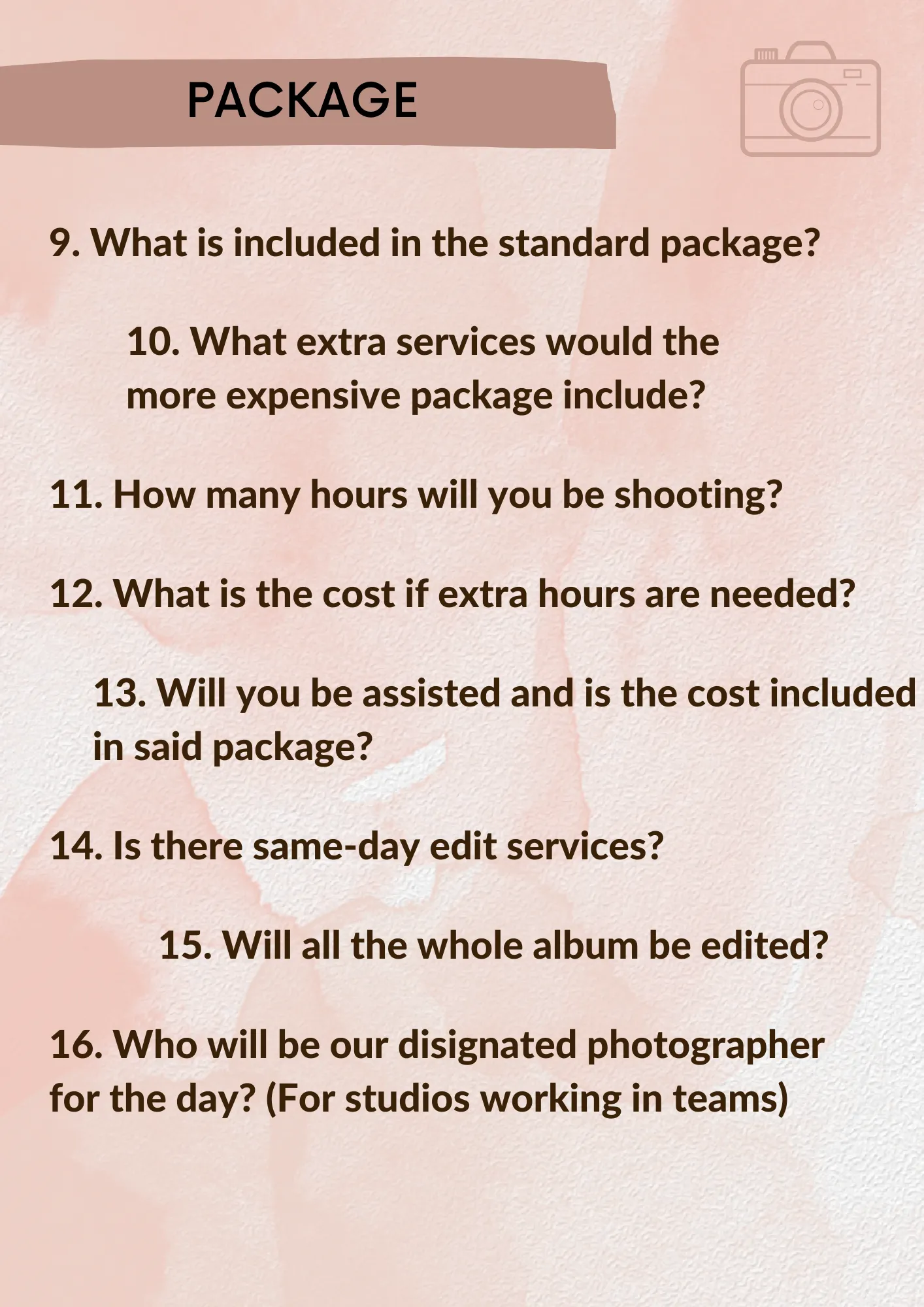 PACKAGE

9. What is included in the standard package?

10. What extra services would the more expensive package include?

11. How many hours will you be shooting?

12. What is the cost if extra hours are needed?

13. Will you be assisted and is the cost included in said package?

14. Is there same-day edit services?

15. Will all the whole album be edited?

16. Who will be our disignated photographer for the day? (For studios working in teams)